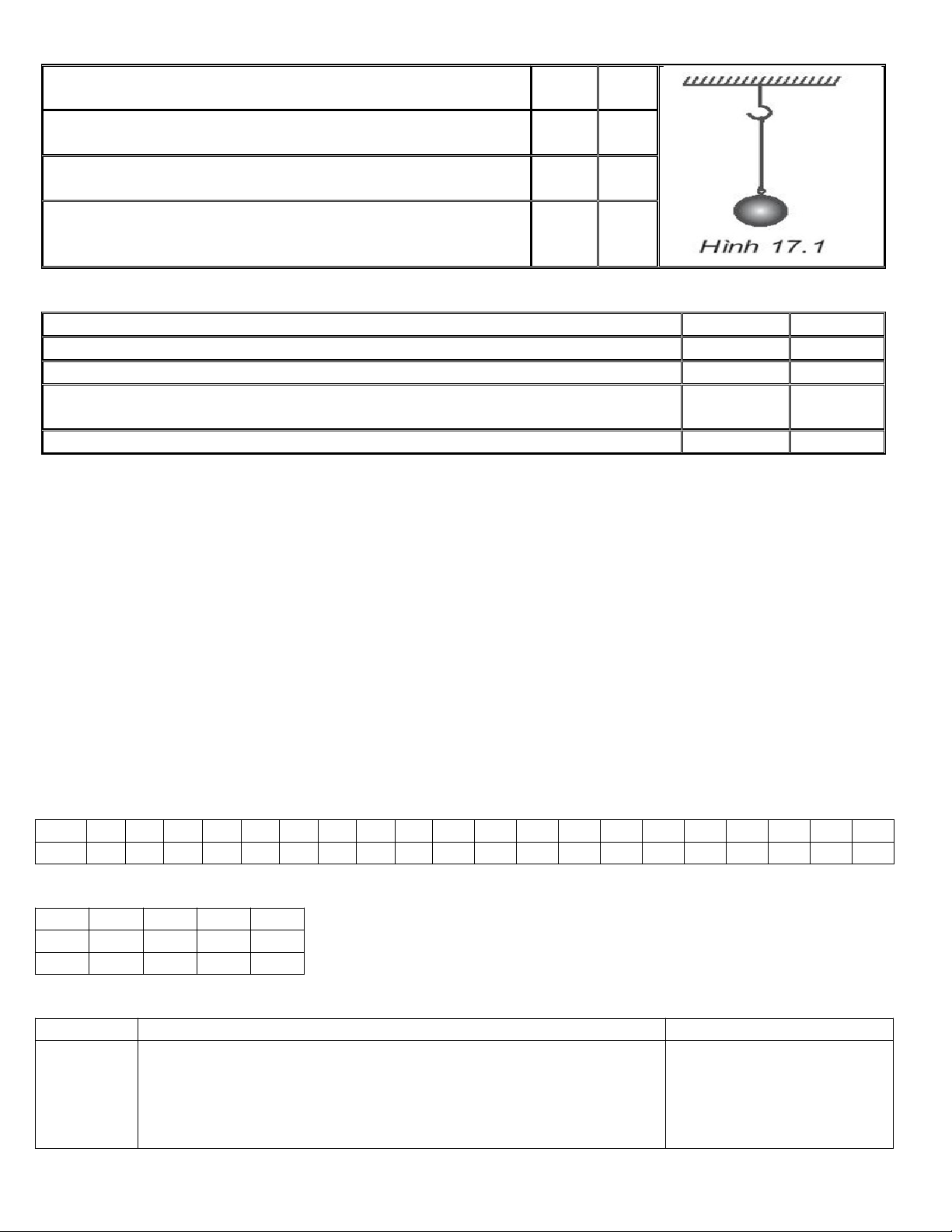 Hình 17.1